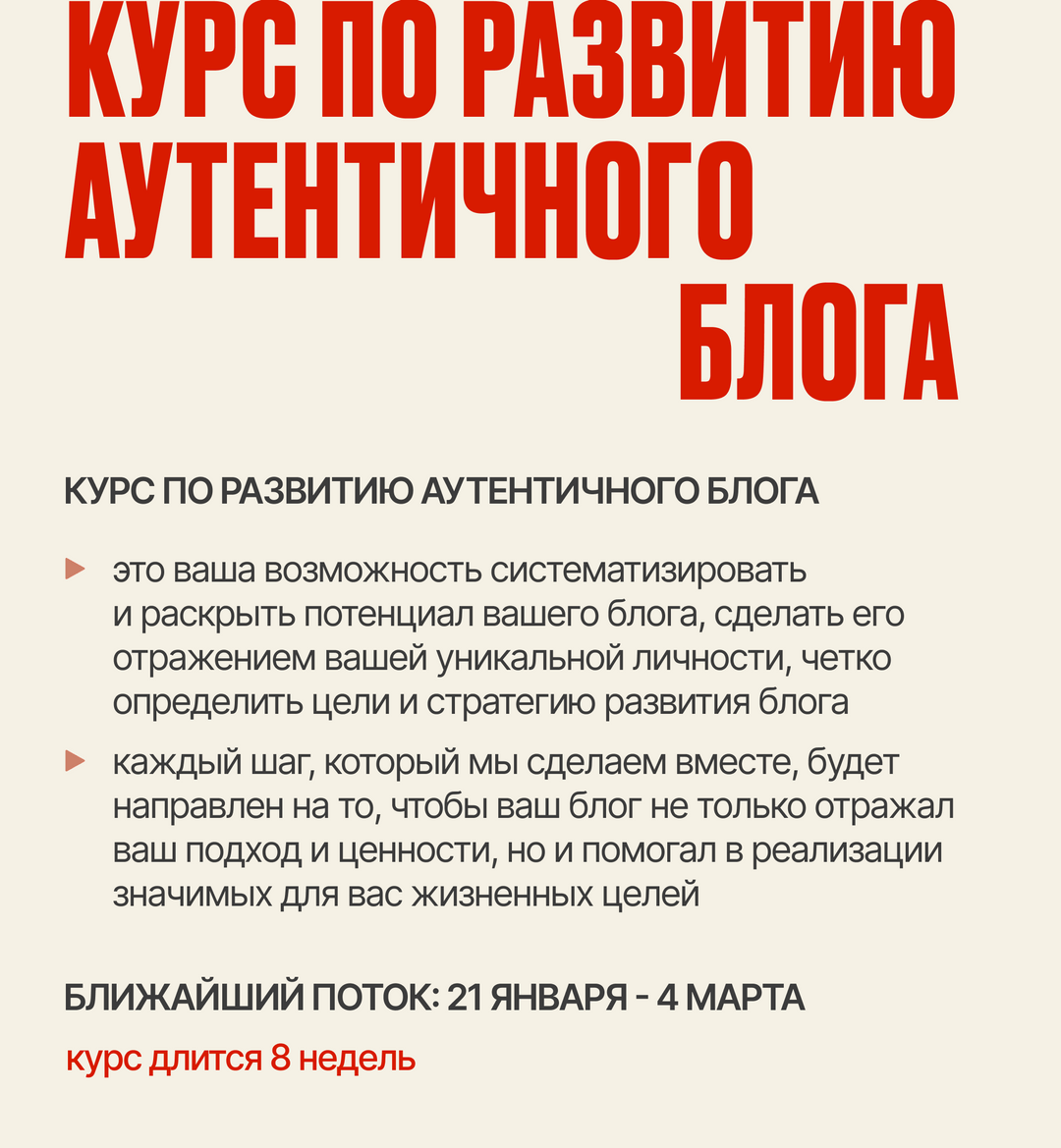 КУРС ПО РАЗВИТИЮ АУТЕНТИЧНОГО БЛОГА

КУРС ПО РАЗВИТИЮ АУТЕНТИЧНОГО БЛОГА

это ваша возможность систематизировать и раскрыть потенциал вашего блога, сделать его отражением вашей уникальной личности, четко определить цели и стратегию развития блога

каждый шаг, который мы сделаем вместе, будет направлен на то, чтобы ваш блог не только отражал ваш подход и ценности, но и помогал в реализации значимых для вас жизненных целей

БЛИЖАЙШИЙ ПОТОК: 21 ЯНВАРЯ - 4 МАРТА

курс длится 8 недель